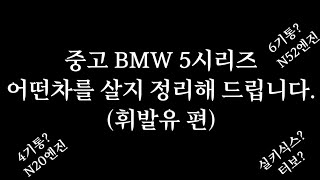 6기통?
N52엔진

중고 BMW 5시리즈
어떤차를 살지 정리해 드립니다.
(휘발유 편)

4기통?
N20엔진

실키식스?
터보?